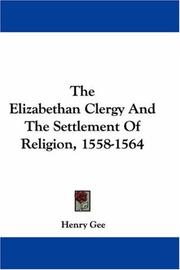 The
Elizabethan Clergy And
The Settlement Of
Religion, 1558-1564

Henry Gee